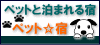 ペットと泊まれる宿
ペット☆宿